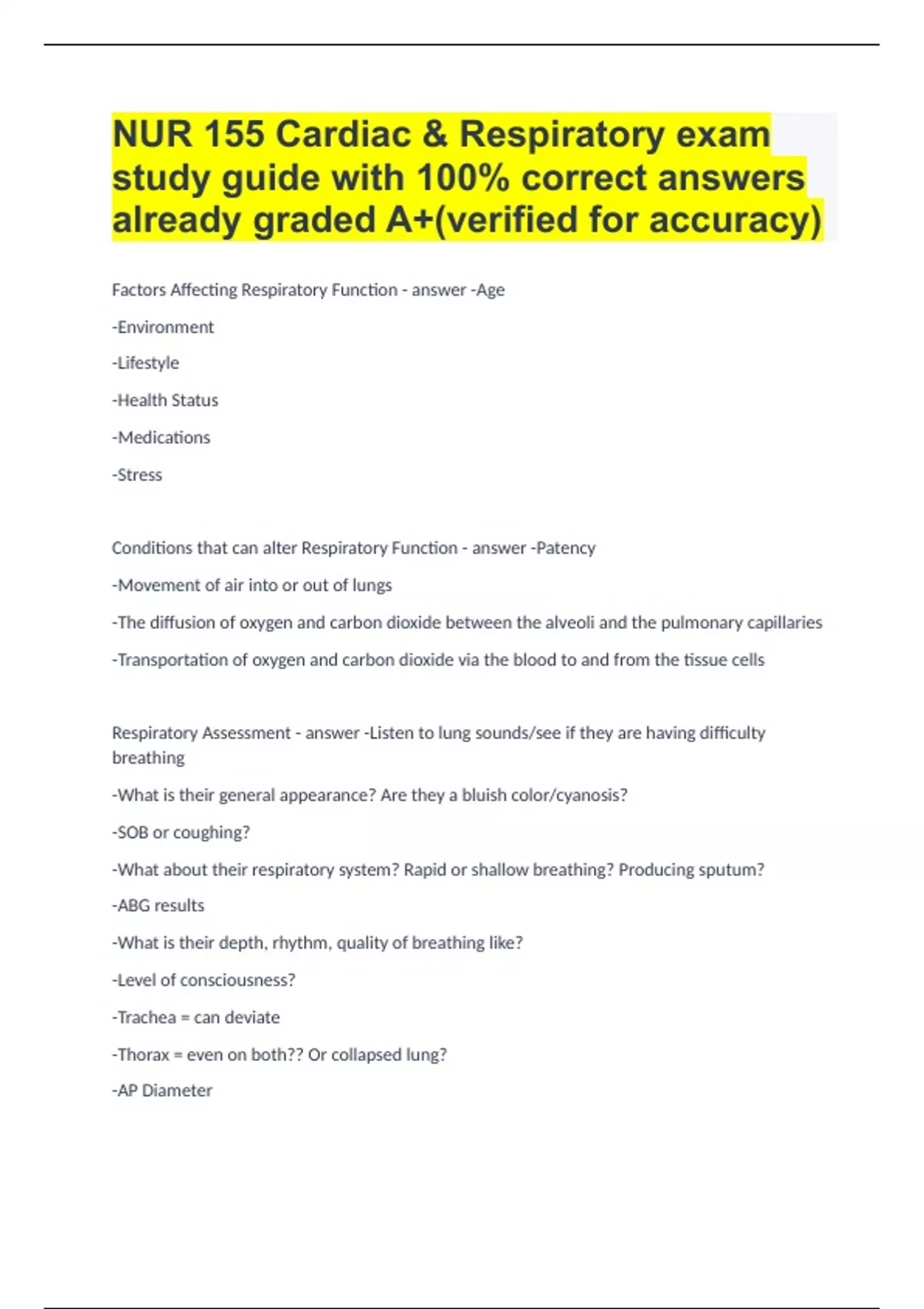 NUR 155 Cardiac & Respiratory exam study guide with 100% correct answers already graded A+(verified for accuracy)

Factors Affecting Respiratory Function - answer -Age

-Environment

-Lifestyle

-Health Status

-Medications

-Stress

Conditions that can alter Respiratory Function - answer -Patency

-Movement of air into or out of lungs

-The diffusion of oxygen and carbon dioxide between the alveoli and the pulmonary capillaries

-Transportation of oxygen and carbon dioxide via the blood to and from the tissue cells

Respiratory Assessment - answer -Listen to lung sounds/see if they are having difficulty breathing

-What is their general appearance? Are they a bluish color/cyanosis?

-SOB or coughing?

-What about their respiratory system? Rapid or shallow breathing? Producing sputum?

-ABG results

-What is their depth, rhythm, quality of breathing like?

-Level of consciousness?

-Trachea = can deviate

-Thorax = even on both?? Or collapsed lung?

-AP Diameter